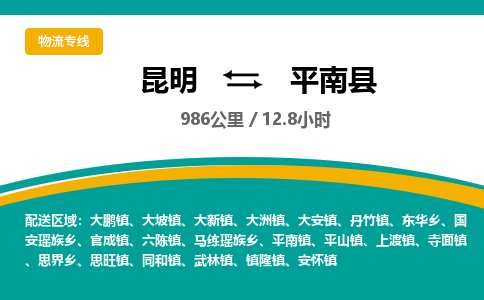 物流专线

昆明 ⇄ 平南县

986公里 / 12.8小时

配送区域：大鹏镇、大坡镇、大新镇、大洲镇、大安镇、丹竹镇、东华乡、国安瑶族乡、官成镇、六陈镇、马练瑶族乡、平南镇、平山镇、上渡镇、寺面镇、思界乡、思旺镇、同和镇、武林镇、镇隆镇、安怀镇